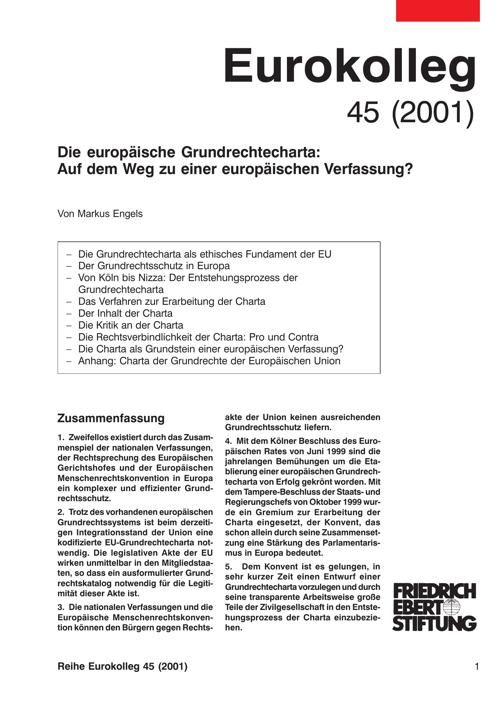 Eurokolleg

45 (2001)

Die europäische Grundrechtecharta: Auf dem Weg zu einer europäischen Verfassung?

Von Markus Engels

– Die Grundrechtecharta als ethisches Fundament der EU
– Der Grundrechtsschutz in Europa
– Von Köln bis Nizza: Der Entstehungsprozess der Grundrechtecharta
– Das Verfahren zur Erarbeitung der Charta
– Der Inhalt der Charta
– Die Kritik an der Charta
– Die Rechtsverbindlichkeit der Charta: Pro und Contra
– Die Charta als Grundstein einer europäischen Verfassung?
– Anhang: Charta der Grundrechte der Europäischen Union

Zusammenfassung

1. Zweifellos existiert durch das Zusammenspiel der nationalen Verfassungen, der Rechtsprechung des Europäischen Gerichtshofes und der Europäischen Menschenrechtskonvention in Europa ein komplexer und effizienter Grundrechtsschutz.

2. Trotz des vorhandenen europäischen Grundrechtssystems ist beim derzeitigen Integrationsstand der Union eine kodifizierte EU-Grundrechtecharta notwendig. Die legislativen Akte der EU wirken unmittelbar in den Mitgliedstaaten, so dass ein ausformulierter Grundrechtskatalog notwendig für die Legitimität dieser Akte ist.

3. Die nationalen Verfassungen und die Europäische Menschenrechtskonvention können den Bürgern gegen Rechtsakte der Union keinen ausreichenden Grundrechtsschutz liefern.

4. Mit dem Kölner Beschluss des Europäischen Rates von Juni 1999 sind die jahrelangen Bemühungen um die Etablierung einer europäischen Grundrechtecharta von Erfolg gekrönt worden. Mit dem Tampere-Beschluss der Staats- und Regierungschefs von Oktober 1999 wurde ein Gremium zur Erarbeitung der Charta eingesetzt, der Konvent, das schon allein durch seine Zusammensetzung eine Stärkung des Parlamentarismus in Europa bedeutet.

5. Dem Konvent ist es gelungen, in sehr kurzer Zeit einen Entwurf einer Grundrechtecharta vorzulegen und durch seine transparente Arbeitsweise große Teile der Zivilgesellschaft in den Entstehungsprozess der Charta einzubeziehen.

FRIEDRICH EBERT STIFTUNG

Reihe Eurokolleg 45 (2001)

1